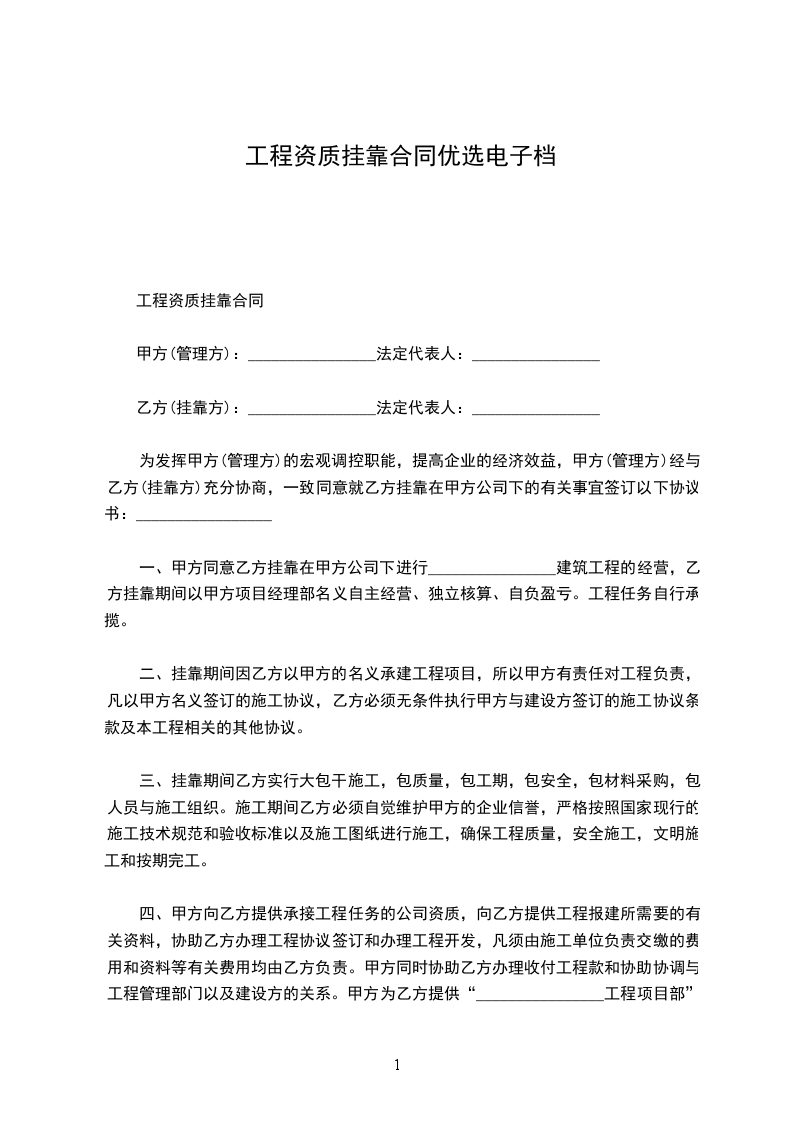 工程资质挂靠合同优选电子档

工程资质挂靠合同

甲方(管理方)：________________法定代表人：________________

乙方(挂靠方)：________________法定代表人：________________

为发挥甲方(管理方)的宏观调控职能，提高企业的经济效益，甲方(管理方)经与乙方(挂靠方)充分协商，一致同意就乙方挂靠在甲方公司下的有关事宜签订以下协议书：________________

一、甲方同意乙方挂靠在甲方公司下进行________________建筑工程的经营，乙方挂靠期间以甲方项目经理部名义自主经营、独立核算、自负盈亏。工程任务自行承揽。

二、挂靠期间因乙方以甲方的名义承建工程项目，所以甲方有责任对工程负责，凡以甲方名义签订的施工协议，乙方必须无条件执行甲方与建设方签订的施工协议条款及本工程相关的其他协议。

三、挂靠期间乙方实行大包干施工，包质量，包工期，包安全，包材料采购，包人员与施工组织。施工期间乙方必须自觉维护甲方的企业信誉，严格按照国家现行的施工技术规范和验收标准以及施工图纸进行施工，确保工程质量，安全施工，文明施工和按期完工。

四、甲方向乙方提供承接工程任务的公司资质，向乙方提供工程报建所需要的有关资料，协助乙方办理工程协议签订和办理工程开发，凡须由施工单位负责交缴的费用和资料等有关费用均由乙方负责。甲方同时协助乙方办理收付工程款和协助协调与工程管理部门以及建设方的关系。甲方为乙方提供“________________工程项目部”

1